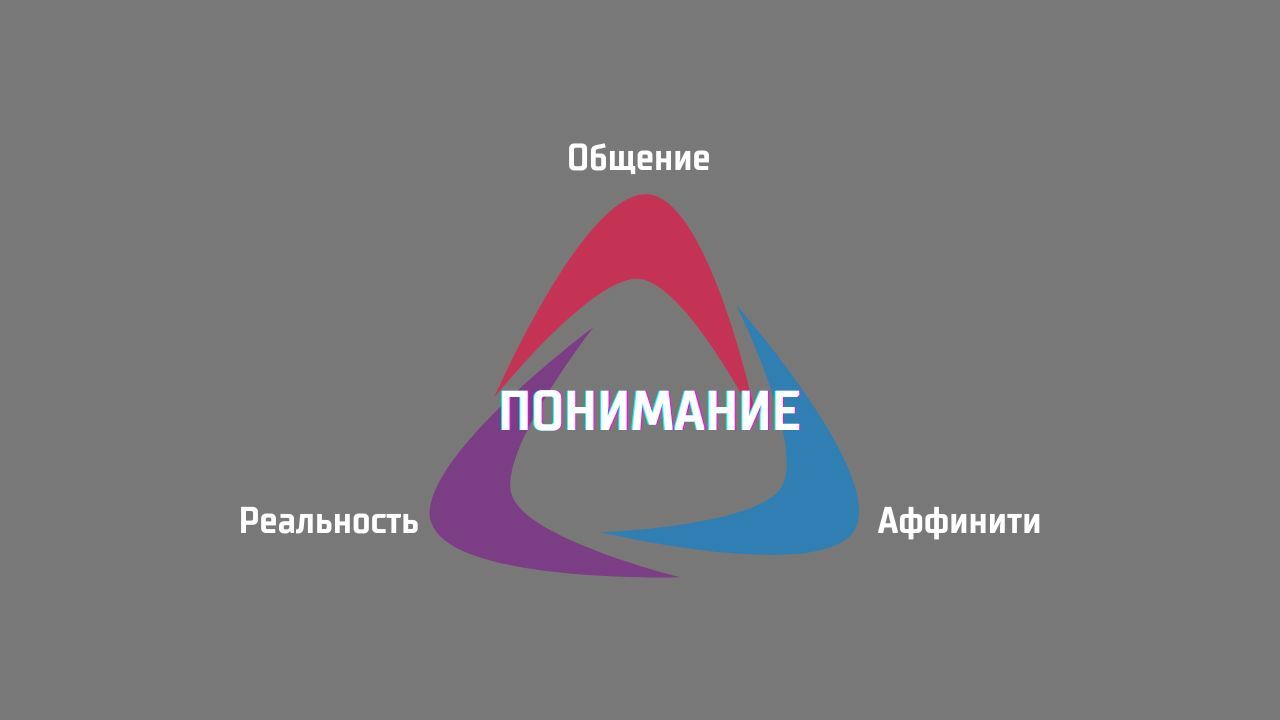 Общение

ПОНИМАНИЕ

Реальность

Аффинити